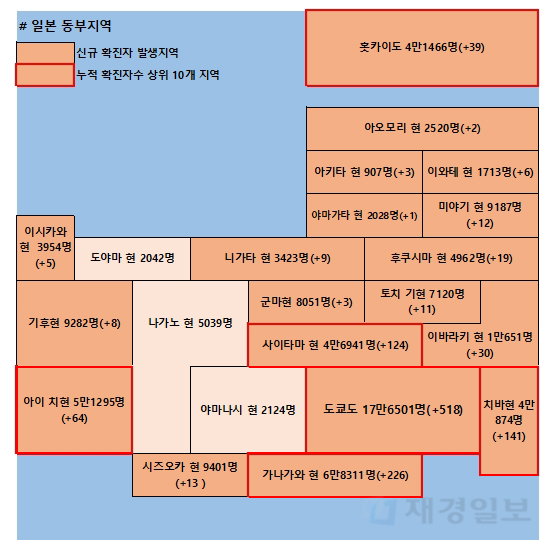 # 일본 동부지역

신규 확진자 발생지역

누적 확진자수 상위 10개 지역

홋카이도 4만1466명(+39)

아오모리 현 2520명(+2)

아키타 현 907명(+3)

이와테 현 1713명(+6)

야마가타 현 2028명(+1)

미야기 현 9187명 (+12)

이시카와 현 3954명 (+5)

도야마 현 2042명

니가타 현 3423명(+9)

후쿠시마 현 4962명(+19)

기후현 9282명(+8)

나가노 현 5039명

군마현 8051명(+3)

토치 기현 7120명 (+11)

사이타마 현 4만6941명(+124)

이바라키 현 1만651명 (+30)

아이 치현 5만1295명 (+64)

야마나시 현 2124명

도쿄도 17만6501명(+518)

치바현 4만 874명 (+141)

시즈오카 현 9401명 (+13 )

가나가와 현 6만8311명(+226)

재경일보